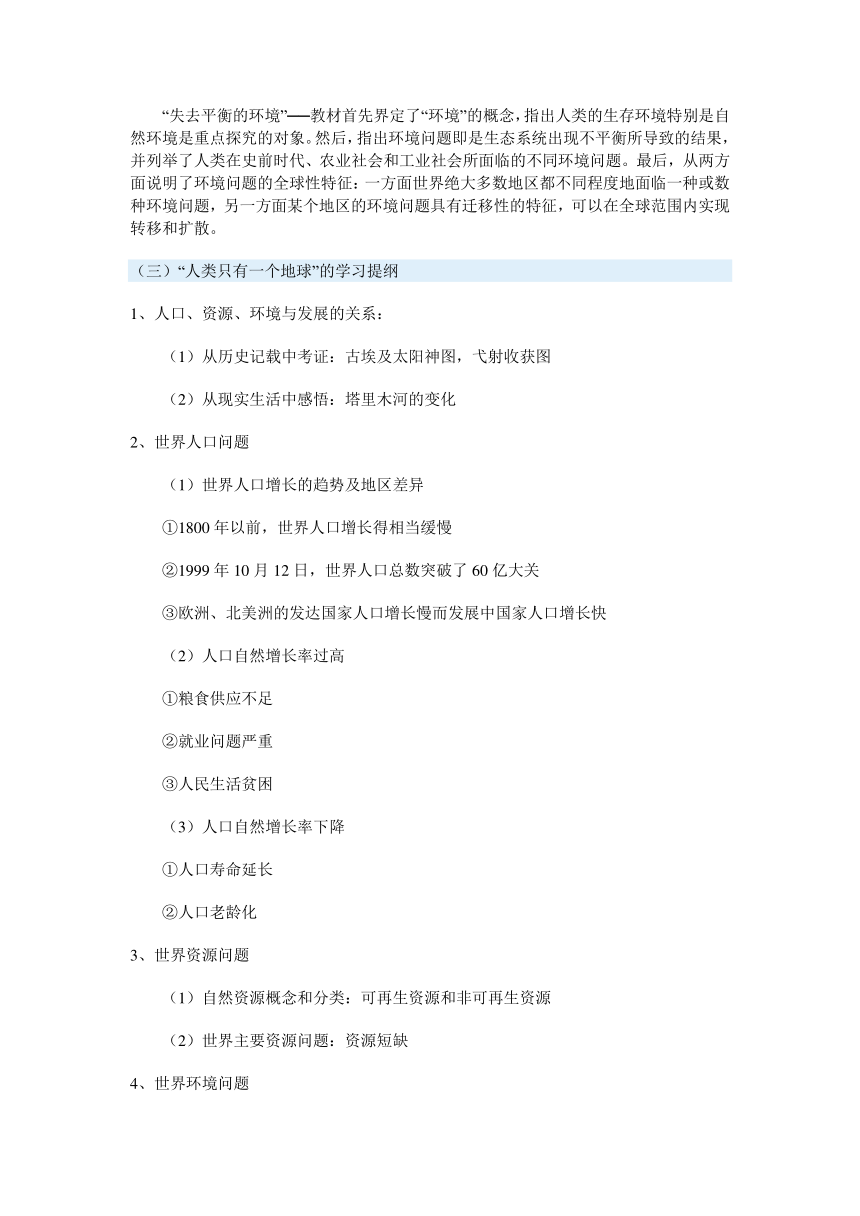 “失去平衡的环境”——教材首先界定了“环境”的概念，指出人类的生存环境特别是自然环境是重点探究的对象。然后，指出环境问题即是生态系统出现不平衡所导致的结果，并列举了人类在史前时代、农业社会和工业社会所面临的不同环境问题。最后，从两方面说明了环境问题的全球性特征：一方面世界绝大多数地区都不同程度地面临一种或数种环境问题，另一方面某个地区的环境问题具有迁移性的特征，可以在全球范围内实现转移和扩散。

（三）“人类只有一个地球”的学习提纲

1、人口、资源、环境与发展的关系：

（1）从历史记载中考证：古埃及太阳神图，弋射收获图

（2）从现实生活中感悟：塔里木河的变化

2、世界人口问题

（1）世界人口增长的趋势及地区差异

①1800 年以前，世界人口增长得相当缓慢

②1999 年 10 月 12 日，世界人口总数突破了 60 亿大关

③欧洲、北美洲的发达国家人口增长慢而发展中国家人口增长快

（2）人口自然增长率过高

①粮食供应不足

②就业问题严重

③人民生活贫困

（3）人口自然增长率下降

①人口寿命延长

②人口老龄化

3、世界资源问题

（1）自然资源概念和分类：可再生资源和非可再生资源

（2）世界主要资源问题：资源短缺

4、世界环境问题